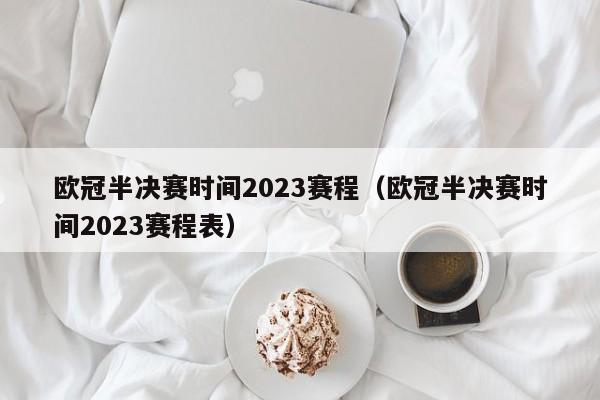 欧冠半决赛时间2023赛程（欧冠半决赛时间2023赛程表）